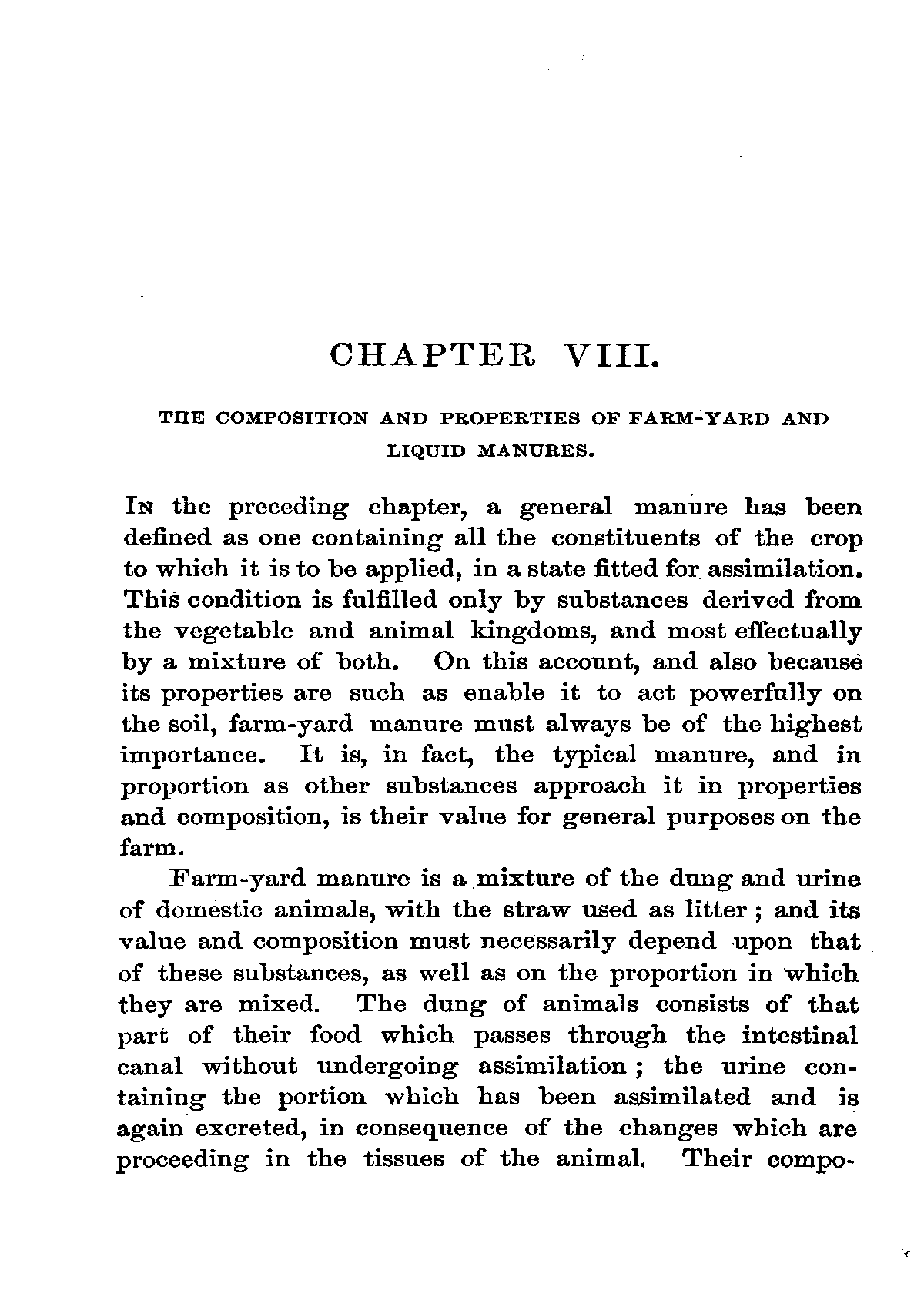 CHAPTER VIII.

THE COMPOSITION AND PROPERTIES OF FARM-YARD AND LIQUID MANURES.

In the preceding chapter, a general manure has been defined as one containing all the constituents of the crop to which it is to be applied, in a state fitted for assimilation. This condition is fulfilled only by substances derived from the vegetable and animal kingdoms, and most effectually by a mixture of both. On this account, and also because its properties are such as enable it to act powerfully on the soil, farm-yard manure must always be of the highest importance. It is, in fact, the typical manure, and in proportion as other substances approach it in properties and composition, is their value for general purposes on the farm.

Farm-yard manure is a mixture of the dung and urine of domestic animals, with the straw used as litter; and its value and composition must necessarily depend upon that of these substances, as well as on the proportion in which they are mixed. The dung of animals consists of that part of their food which passes through the intestinal canal without undergoing assimilation; the urine containing the portion which has been assimilated and is again excreted, in consequence of the changes which are proceeding in the tissues of the animal. Their compo-